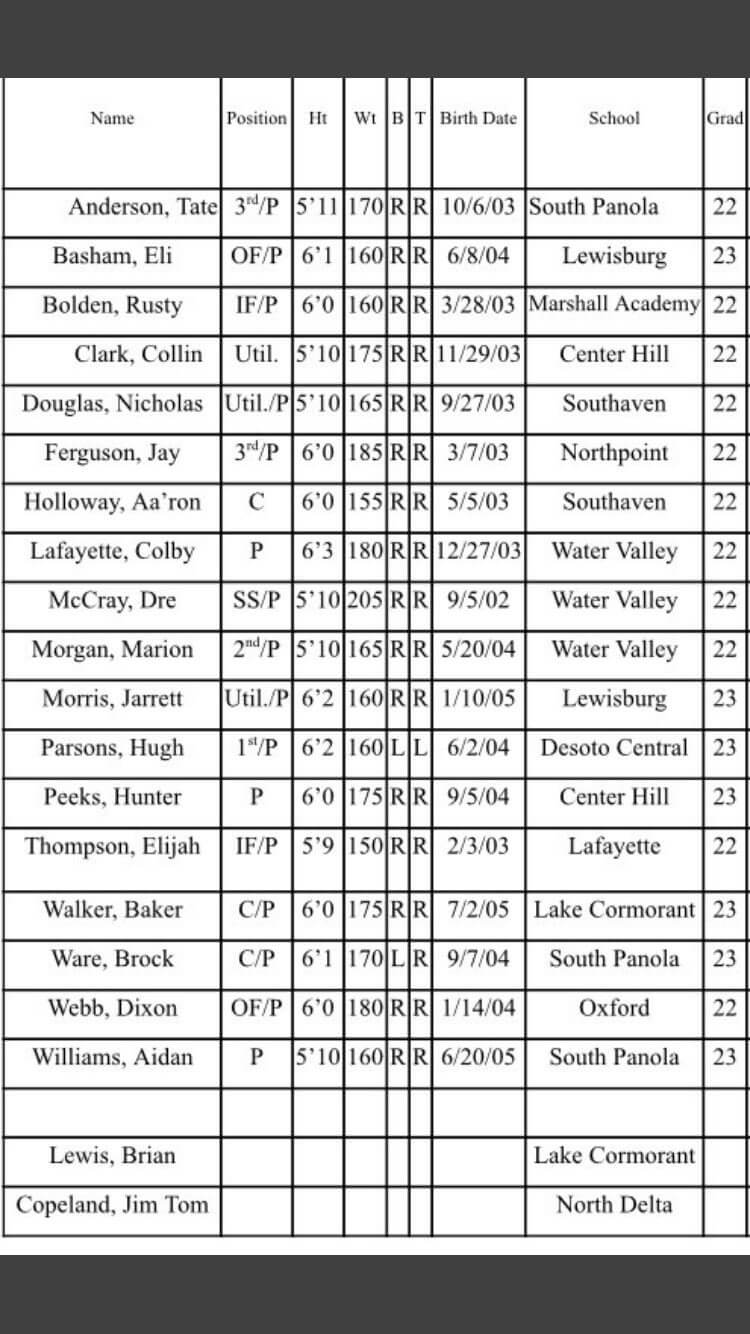 | Name | Position | Ht | Wt | B | T | Birth Date | School | Grad |
|---|---|---|---|---|---|---|---|---|
| Anderson, Tate | 3$^{rd}$/P | 5'11 | 170 | R | R | 10/6/03 | South Panola | 22 |
| Basham, Eli | OF/P | 6'1 | 160 | R | R | 6/8/04 | Lewisburg | 23 |
| Bolden, Rusty | IF/P | 6'0 | 160 | R | R | 3/28/03 | Marshall Academy | 22 |
| Clark, Collin | Util. | 5'10 | 175 | R | R | 11/29/03 | Center Hill | 22 |
| Douglas, Nicholas | Util./P | 5'10 | 165 | R | R | 9/27/03 | Southaven | 22 |
| Ferguson, Jay | 3$^{rd}$/P | 6'0 | 185 | R | R | 3/7/03 | Northpoint | 22 |
| Holloway, Aa'ron | C | 6'0 | 155 | R | R | 5/5/03 | Southaven | 22 |
| Lafayette, Colby | P | 6'3 | 180 | R | R | 12/27/03 | Water Valley | 22 |
| McCray, Dre | SS/P | 5'10 | 205 | R | R | 9/5/02 | Water Valley | 22 |
| Morgan, Marion | 2$^{nd}$/P | 5'10 | 165 | R | R | 5/20/04 | Water Valley | 22 |
| Morris, Jarrett | Util./P | 6'2 | 160 | R | R | 1/10/05 | Lewisburg | 23 |
| Parsons, Hugh | 1$^{st}$/P | 6'2 | 160 | L | L | 6/2/04 | Desoto Central | 23 |
| Peeks, Hunter | P | 6'0 | 175 | R | R | 9/5/04 | Center Hill | 23 |
| Thompson, Elijah | IF/P | 5'9 | 150 | R | R | 2/3/03 | Lafayette | 22 |
| Walker, Baker | C/P | 6'0 | 175 | R | R | 7/2/05 | Lake Cormorant | 23 |
| Ware, Brock | C/P | 6'1 | 170 | L | R | 9/7/04 | South Panola | 23 |
| Webb, Dixon | OF/P | 6'0 | 180 | R | R | 1/14/04 | Oxford | 22 |
| Williams, Aidan | P | 5'10 | 160 | R | R | 6/20/05 | South Panola | 23 |
| | | | | | | | | |
| Lewis, Brian | | | | | | | Lake Cormorant | |
| Copeland, Jim Tom | | | | | | | North Delta | |